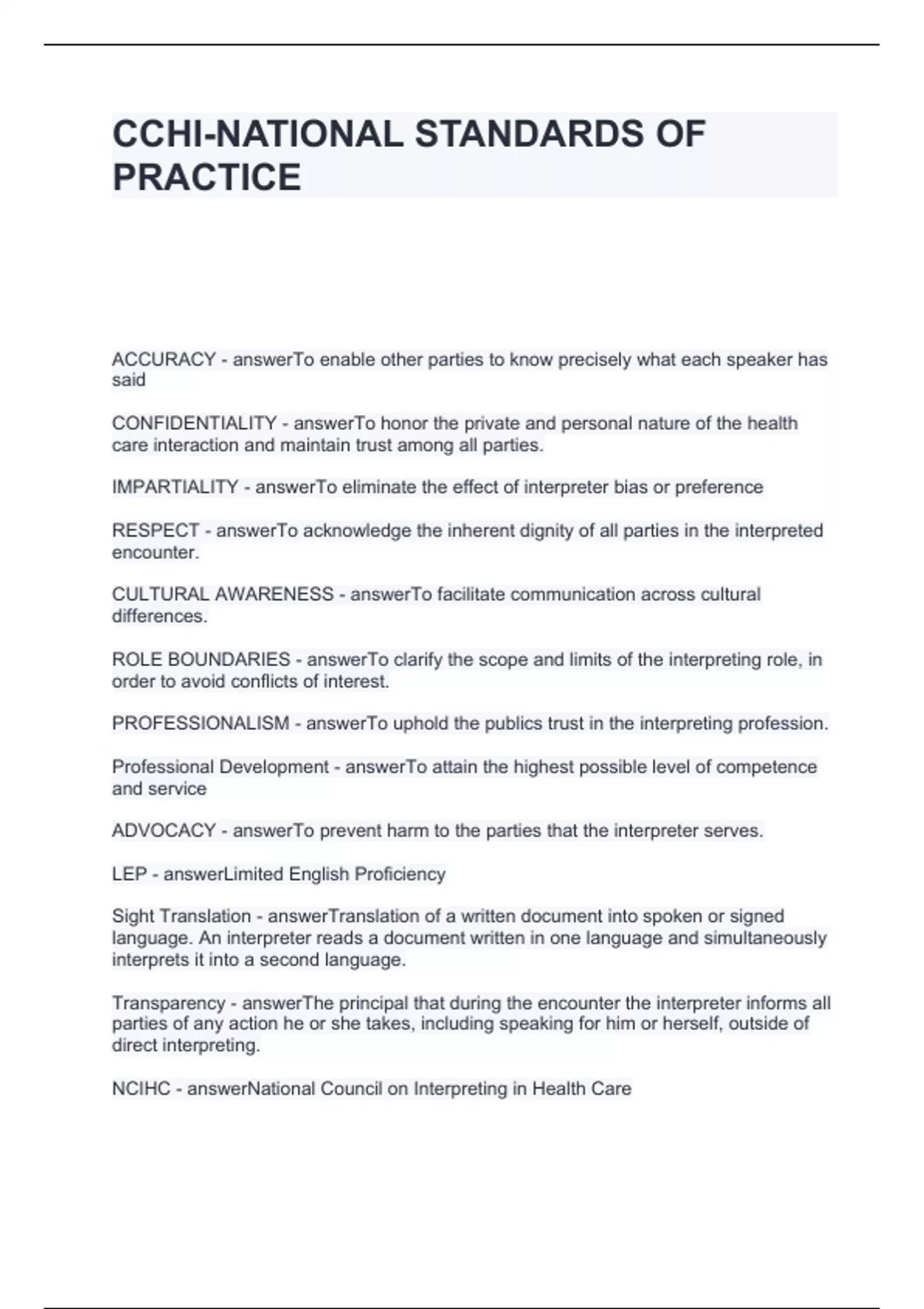 CCHI-NATIONAL STANDARDS OF PRACTICE

ACCURACY - answerTo enable other parties to know precisely what each speaker has said

CONFIDENTIALITY - answerTo honor the private and personal nature of the health care interaction and maintain trust among all parties.

IMPARTIALITY - answerTo eliminate the effect of interpreter bias or preference

RESPECT - answerTo acknowledge the inherent dignity of all parties in the interpreted encounter.

CULTURAL AWARENESS - answerTo facilitate communication across cultural differences.

ROLE BOUNDARIES - answerTo clarify the scope and limits of the interpreting role, in order to avoid conflicts of interest.

PROFESSIONALISM - answerTo uphold the publics trust in the interpreting profession.

Professional Development - answerTo attain the highest possible level of competence and service

ADVOCACY - answerTo prevent harm to the parties that the interpreter serves.

LEP - answerLimited English Proficiency

Sight Translation - answerTranslation of a written document into spoken or signed language. An interpreter reads a document written in one language and simultaneously interprets it into a second language.

Transparency - answerThe principal that during the encounter the interpreter informs all parties of any action he or she takes, including speaking for him or herself, outside of direct interpreting.

NCIHC - answerNational Council on Interpreting in Health Care